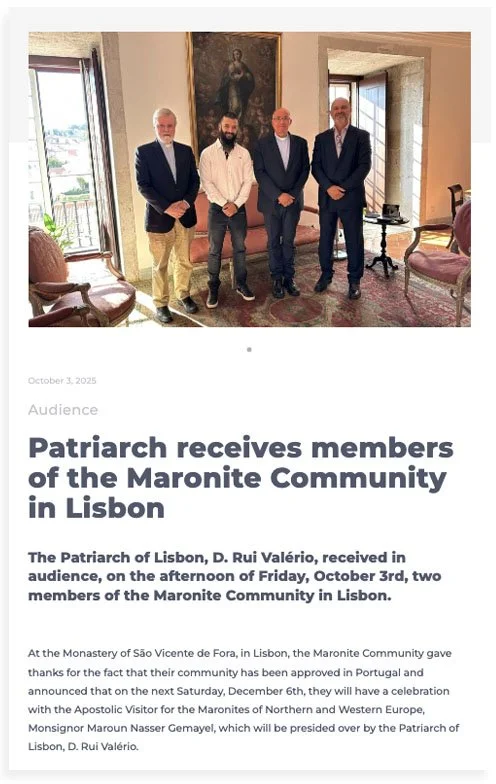 October 3, 2025

Audience

Patriarch receives members of the Maronite Community in Lisbon

The Patriarch of Lisbon, D. Rui Valério, received in audience, on the afternoon of Friday, October 3rd, two members of the Maronite Community in Lisbon.

At the Monastery of São Vicente de Fora, in Lisbon, the Maronite Community gave thanks for the fact that their community has been approved in Portugal and announced that on the next Saturday, December 6th, they will have a celebration with the Apostolic Visitor for the Maronites of Northern and Western Europe, Monsignor Maroun Nasser Gemayel, which will be presided over by the Patriarch of Lisbon, D. Rui Valério.